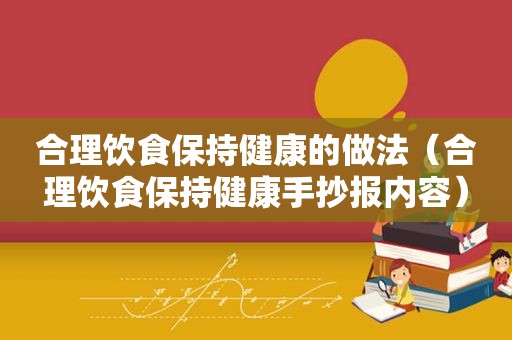 合理饮食保持健康的做法（合理饮食保持健康手抄报内容）